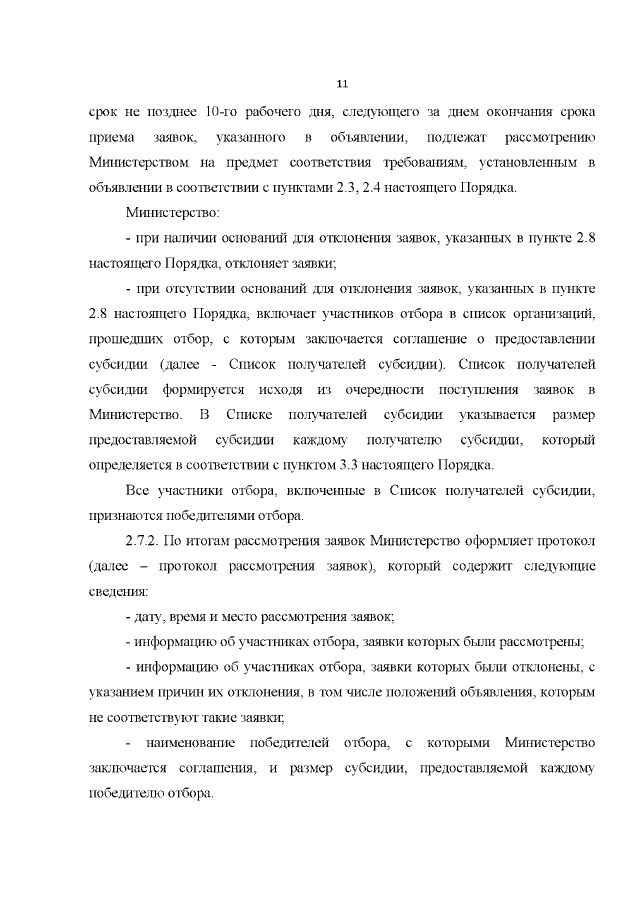 11

срок не позднее 10-го рабочего дня, следующего за днем окончания срока приема заявок, указанного в объявлении, подлежат рассмотрению Министерством на предмет соответствия требованиям, установленным в объявлении в соответствии с пунктами 2.3, 2.4 настоящего Порядка.

Министерство:

- при наличии оснований для отклонения заявок, указанных в пункте 2.8 настоящего Порядка, отклоняет заявки;

- при отсутствии оснований для отклонения заявок, указанных в пункте 2.8 настоящего Порядка, включает участников отбора в список организаций, прошедших отбор, с которым заключается соглашение о предоставлении субсидии (далее - Список получателей субсидии). Список получателей субсидии формируется исходя из очередности поступления заявок в Министерство. В Списке получателей субсидии указывается размер предоставляемой субсидии каждому получателю субсидии, который определяется в соответствии с пунктом 3.3 настоящего Порядка.

Все участники отбора, включенные в Список получателей субсидии, признаются победителями отбора.

2.7.2. По итогам рассмотрения заявок Министерство оформляет протокол (далее – протокол рассмотрения заявок), который содержит следующие сведения:

- дату, время и место рассмотрения заявок;

- информацию об участниках отбора, заявки которых были рассмотрены;

- информацию об участниках отбора, заявки которых были отклонены, с указанием причин их отклонения, в том числе положений объявления, которым не соответствуют такие заявки;

- наименование победителей отбора, с которыми Министерство заключается соглашения, и размер субсидии, предоставляемой каждому победителю отбора.